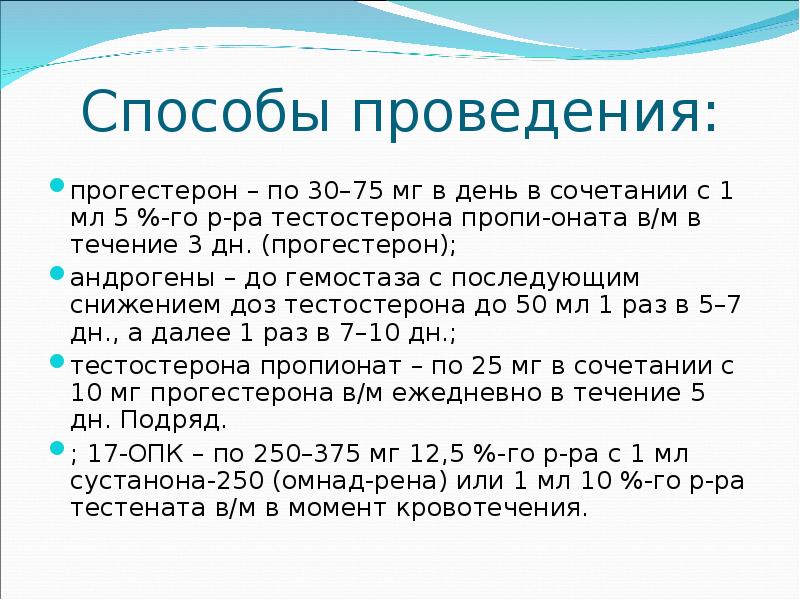 Способы проведения:

прогестерон – по 30–75 мг в день в сочетании с 1 мл 5 %-го р-ра тестостерона пропи-оната в/м в течение 3 дн. (прогестерон);

андрогены – до гемостаза с последующим снижением доз тестостерона до 50 мл 1 раз в 5–7 дн., а далее 1 раз в 7–10 дн.;

тестостерона пропионат – по 25 мг в сочетании с 10 мг прогестерона в/м ежедневно в течение 5 дн. Подряд.

; 17-ОПК – по 250–375 мг 12,5 %-го р-ра с 1 мл сустанона-250 (омнад-рена) или 1 мл 10 %-го р-ра тестената в/м в момент кровотечения.